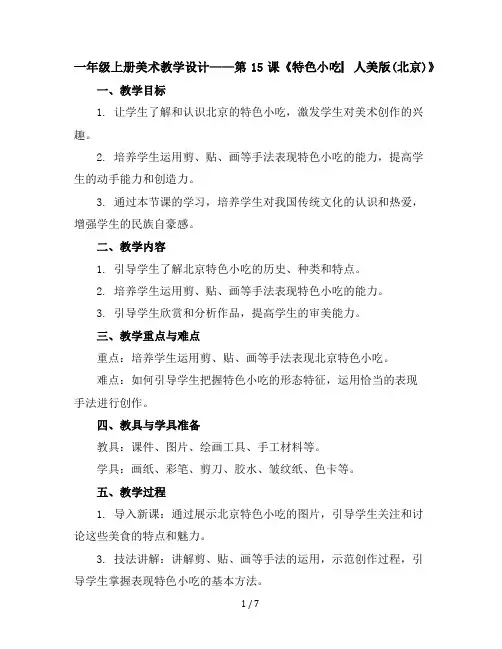 一年级上册美术教学设计——第 15 课《特色小吃》 人美版(北京)》

一、教学目标

1. 让学生了解和认识北京的特色小吃，激发学生对美术创作的兴趣。

2. 培养学生运用剪、贴、画等手法表现特色小吃的能力，提高学生的动手能力和创造力。

3. 通过本节课的学习，培养学生对我国传统文化的认识和热爱，增强学生的民族自豪感。

二、教学内容

1. 引导学生了解北京特色小吃的历史、种类和特点。

2. 培养学生运用剪、贴、画等手法表现特色小吃的能力。

3. 引导学生欣赏和分析作品，提高学生的审美能力。

三、教学重点与难点

重点：培养学生运用剪、贴、画等手法表现北京特色小吃。

难点：如何引导学生把握特色小吃的形态特征，运用恰当的表现手法进行创作。

四、教具与学具准备

教具：课件、图片、绘画工具、手工材料等。

学具：画纸、彩笔、剪刀、胶水、皱纹纸、色卡等。

五、教学过程

1. 导入新课：通过展示北京特色小吃的图片，引导学生关注和讨论这些美食的特点和魅力。

3. 技法讲解：讲解剪、贴、画等手法的运用，示范创作过程，引导学生掌握表现特色小吃的基本方法。

1 / 7